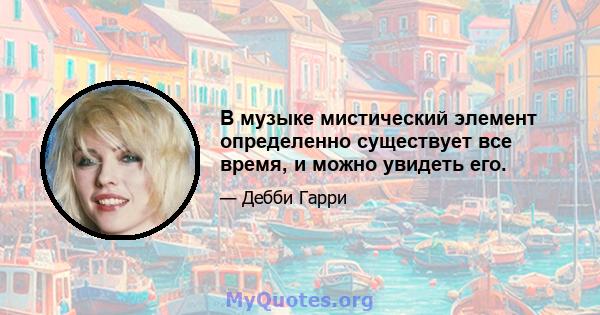 В музыке мистический элемент определенно существует все время, и можно увидеть его.

— Дебби Гарри

MyQuotes.org